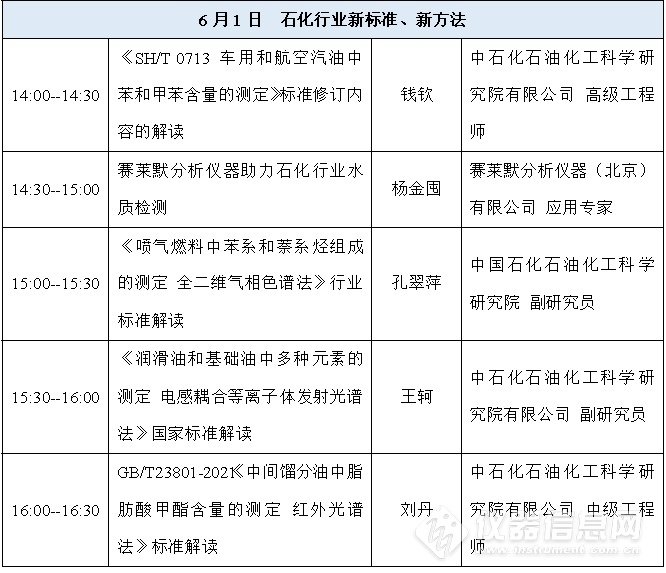 | 6月1日　石化行业新标准、新方法 | | | |
|---|---|---|---|
| 14:00--14:30 | 《SH/T 0713 车用和航空汽油中苯和甲苯含量的测定》标准修订内容的解读 | 钱钦 | 中石化石油化工科学研究院有限公司 高级工程师 |
| 14:30--15:00 | 赛莱默分析仪器助力石化行业水质检测 | 杨金囤 | 赛莱默分析仪器（北京）有限公司 应用专家 |
| 15:00--15:30 | 《喷气燃料中苯系和萘系烃组成的测定 全二维气相色谱法》行业标准解读 | 孔翠萍 | 中国石化石油化工科学研究院 副研究员 |
| 15:30--16:00 | 《润滑油和基础油中多种元素的测定 电感耦合等离子体发射光谱法》国家标准解读 | 王轲 | 中石化石油化工科学研究院有限公司 副研究员 |
| 16:00--16:30 | GB/T23801-2021《中间馏分油中脂肪酸甲酯含量的测定 红外光谱法》标准解读 | 刘丹 | 中石化石油化工科学研究院有限公司 中级工程师 |

仪器信息网
www.instrument.com.cn